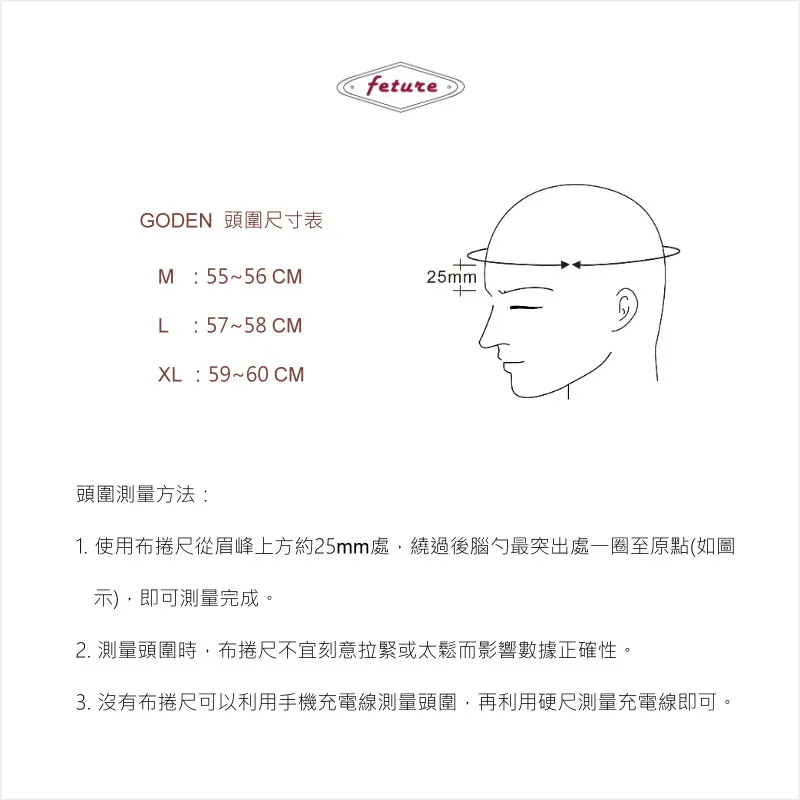 feture

GODEN 頭圍尺寸表

M : 55~56 CM

L : 57~58 CM

XL : 59~60 CM

25mm

頭圍測量方法：

1.使用布捲尺從眉峰上方約25mm處，繞過後腦勺最突出處一圈至原點(如圖示)，即可測量完成。

2.測量頭圍時，布捲尺不宜刻意拉緊或太鬆而影響數據正確性。

3.沒有布捲尺可以利用手機充電線測量頭圍，再利用硬尺測量充電線即可。